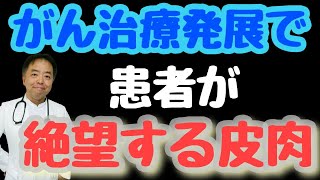 がん治療発展で

患者が

絶望する皮肉